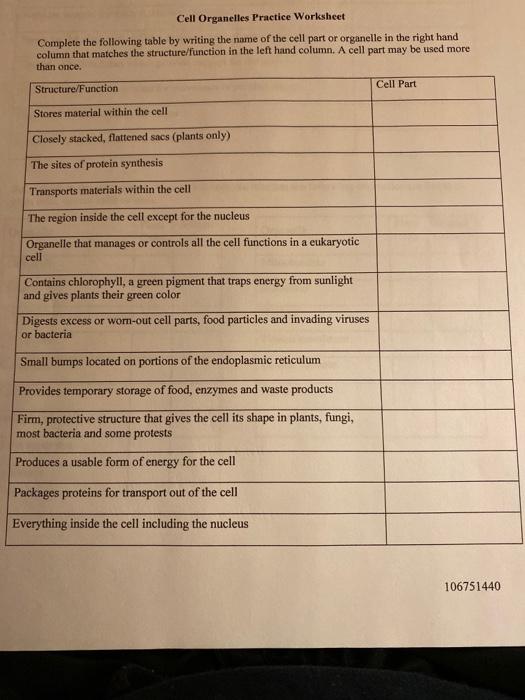 Cell Organelles Practice Worksheet

Complete the following table by writing the name of the cell part or organelle in the right hand column that matches the structure/function in the left hand column. A cell part may be used more than once.

| Structure/Function | Cell Part |
|---|---|
| Stores material within the cell | |
| Closely stacked, flattened sacs (plants only) | |
| The sites of protein synthesis | |
| Transports materials within the cell | |
| The region inside the cell except for the nucleus | |
| Organelle that manages or controls all the cell functions in a eukaryotic cell | |
| Contains chlorophyll, a green pigment that traps energy from sunlight and gives plants their green color | |
| Digests excess or worn-out cell parts, food particles and invading viruses or bacteria | |
| Small bumps located on portions of the endoplasmic reticulum | |
| Provides temporary storage of food, enzymes and waste products | |
| Firm, protective structure that gives the cell its shape in plants, fungi, most bacteria and some protests | |
| Produces a usable form of energy for the cell | |
| Packages proteins for transport out of the cell | |
| Everything inside the cell including the nucleus | |

106751440